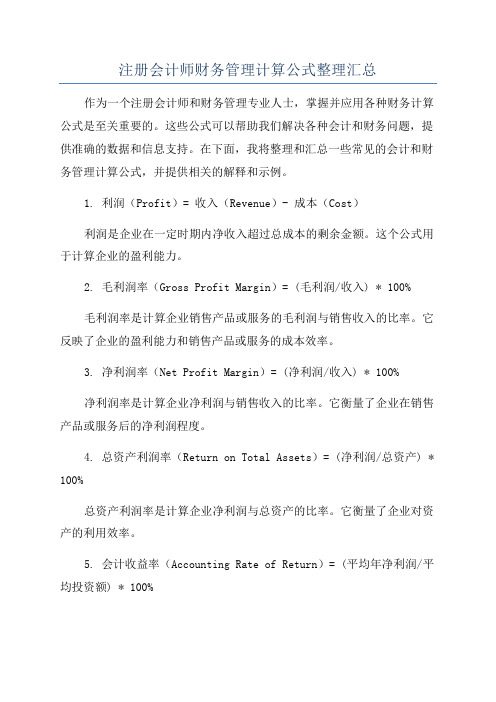 注册会计师财务管理计算公式整理汇总

作为一个注册会计师和财务管理专业人士，掌握并应用各种财务计算公式是至关重要的。这些公式可以帮助我们解决各种会计和财务问题，提供准确的数据和信息支持。在下面，我将整理和汇总一些常见的会计和财务管理计算公式，并提供相关的解释和示例。

1. 利润（Profit）= 收入（Revenue）- 成本（Cost）

利润是企业在一定时期内净收入超过总成本的剩余金额。这个公式用于计算企业的盈利能力。

2. 毛利润率（Gross Profit Margin）=（毛利润/收入）* 100%

毛利润率是计算企业销售产品或服务的毛利润与销售收入的比率。它反映了企业的盈利能力和销售产品或服务的成本效率。

3. 净利润率（Net Profit Margin）=（净利润/收入）* 100%

净利润率是计算企业净利润与销售收入的比率。它衡量了企业在销售产品或服务后的净利润程度。

4. 总资产利润率（Return on Total Assets）=（净利润/总资产）* 100%

总资产利润率是计算企业净利润与总资产的比率。它衡量了企业对资产的利用效率。

5. 会计收益率（Accounting Rate of Return）=（平均年净利润/平均投资额）* 100%